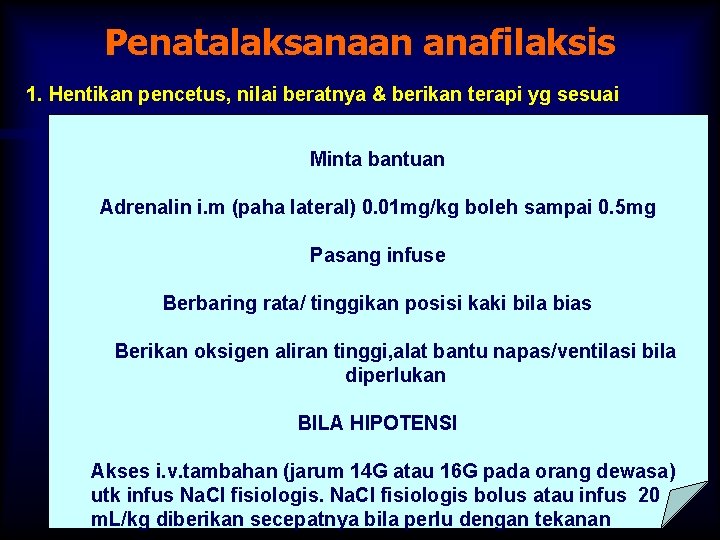 Penatalaksanaan anafilaksis

1. Hentikan pencetus, nilai beratnya & berikan terapi yg sesuai

Minta bantuan

Adrenalin i.m (paha lateral) 0.01mg/kg boleh sampai 0.5mg

Pasang infuse

Berbaring rata/ tinggikan posisi kaki bila bias

Berikan oksigen aliran tinggi,alat bantu napas/ventilasi bila diperlukan

BILA HIPOTENSI

Akses i.v.tambahan (jarum 14G atau 16G pada orang dewasa) utk infus NaCl fisiologis. NaCl fisiologis bolus atau infus 20 mL/kg diberikan secepatnya bila perlu dengan tekanan